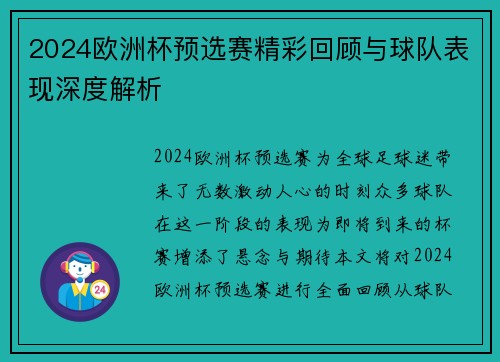 2024欧洲杯预选赛精彩回顾与球队表现深度解析

2024欧洲杯预选赛为全球足球迷带来了无数激动人心的时刻众多球队在这一阶段的表现为即将到来的杯赛增添了悬念与期待本文将对2024欧洲杯预选赛进行全面回顾从球队

24